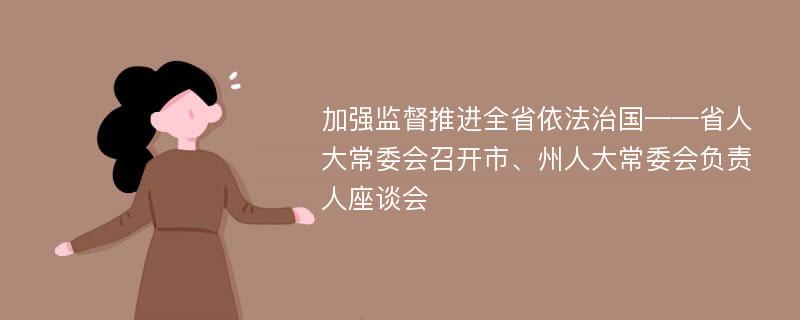 加强监督推进全省依法治国——省人大常委会召开市、州人大常委会负责人座谈会